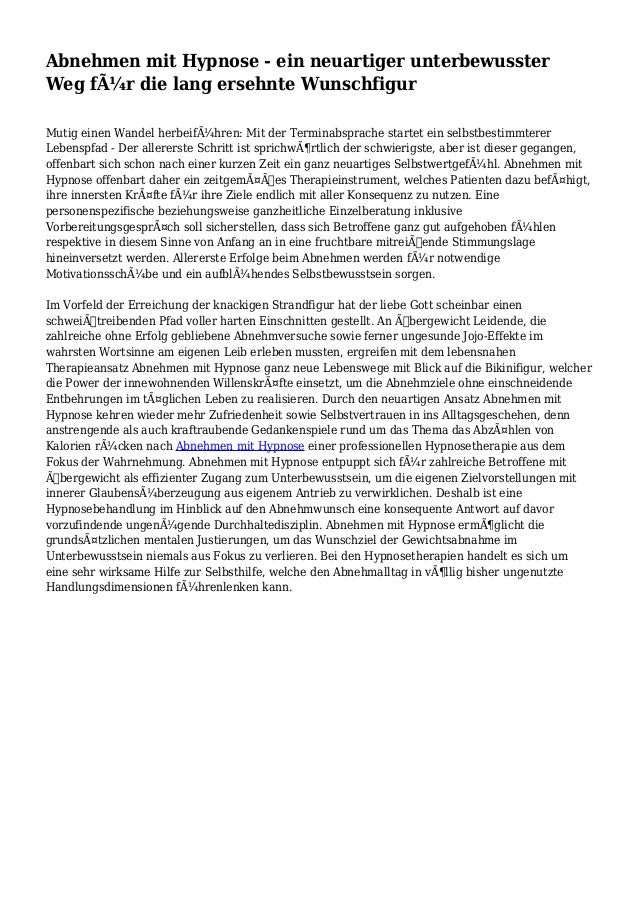 Abnehmen mit Hypnose - ein neuartiger unterbewusster Weg fÃ¼r die lang ersehnte Wunschfigur

Mutig einen Wandel herbeifÃ¼hren: Mit der Terminabsprache startet ein selbstbestimmterer Lebenspfad - Der allererste Schritt ist sprichwÃ¶rtlich der schwierigste, aber ist dieser gegangen, offenbart sich schon nach einer kurzen Zeit ein ganz neuartiges SelbstwertgefÃ¼hl. Abnehmen mit Hypnose offenbart daher ein zeitgemÃ¤Ães Therapieinstrument, welches Patienten dazu befÃ¤higt, ihre innersten KrÃ¤fte fÃ¼r ihre Ziele endlich mit aller Konsequenz zu nutzen. Eine personenspezifische beziehungsweise ganzheitliche Einzelberatung inklusive VorbereitungsgesprÃ¤ch soll sicherstellen, dass sich Betroffene ganz gut aufgehoben fÃ¼hlen respektive in diesem Sinne von Anfang an in eine fruchtbare mitreiÃende Stimmungslage hineinversetzt werden. Allererste Erfolge beim Abnehmen werden fÃ¼r notwendige MotivationsschÃ¼be und ein aufblÃ¼hendes Selbstbewusstsein sorgen.

Im Vorfeld der Erreichung der knackigen Strandfigur hat der liebe Gott scheinbar einen schweiÃtreibenden Pfad voller harten Einschnitten gestellt. An Ãbergewicht Leidende, die zahlreiche ohne Erfolg gebliebene Abnehmversuche sowie ferner ungesunde Jojo-Effekte im wahrsten Wortsinne am eigenen Leib erleben mussten, ergreifen mit dem lebensnahen Therapieansatz Abnehmen mit Hypnose ganz neue Lebenswege mit Blick auf die Bikinifigur, welcher die Power der innewohnenden WillenskrÃ¤fte einsetzt, um die Abnehmziele ohne einschneidende Entbehrungen im tÃ¤glichen Leben zu realisieren. Durch den neuartigen Ansatz Abnehmen mit Hypnose kehren wieder mehr Zufriedenheit sowie Selbstvertrauen in ins Alltagsgeschehen, denn anstrengende als auch kraftraubende Gedankenspiele rund um das Thema das AbzÃ¤hlen von Kalorien rÃ¼cken nach Abnehmen mit Hypnose einer professionellen Hypnosetherapie aus dem Fokus der Wahrnehmung. Abnehmen mit Hypnose entpuppt sich fÃ¼r zahlreiche Betroffene mit Ãbergewicht als effizienter Zugang zum Unterbewusstsein, um die eigenen Zielvorstellungen mit innerer GlaubensÃ¼berzeugung aus eigenem Antrieb zu verwirklichen. Deshalb ist eine Hypnosebehandlung im Hinblick auf den Abnehmwunsch eine konsequente Antwort auf davor vorzufindende ungenÃ¼gende Durchhaltedisziplin. Abnehmen mit Hypnose ermÃ¶glicht die grundsÃ¤tzlichen mentalen Justierungen, um das Wunschziel der Gewichtsabnahme im Unterbewusstsein niemals aus Fokus zu verlieren. Bei den Hypnosetherapien handelt es sich um eine sehr wirksame Hilfe zur Selbsthilfe, welche den Abnehmalltag in vÃ¶llig bisher ungenutzte Handlungsdimensionen fÃ¼hrenlenken kann.